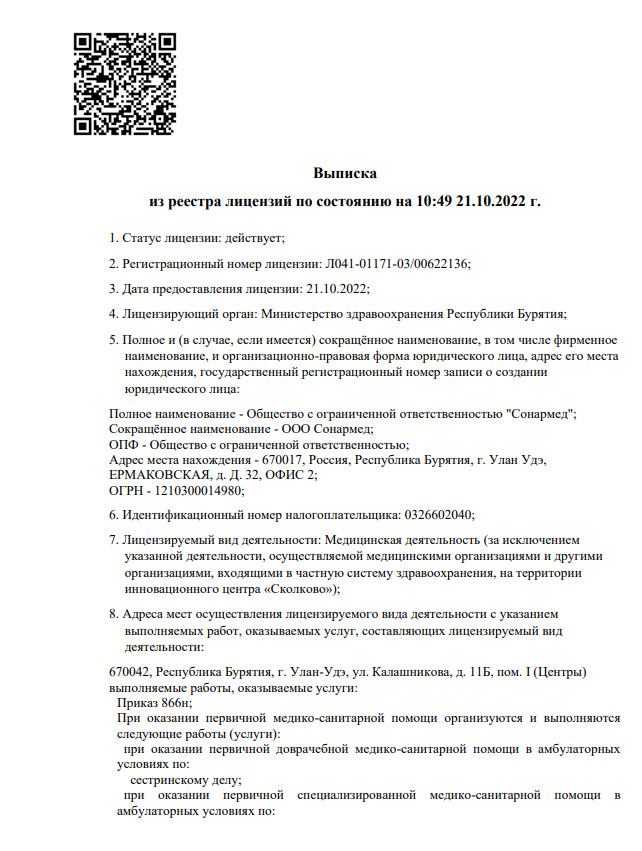 Выписка

из реестра лицензий по состоянию на 10:49 21.10.2022 г.

1. Статус лицензии: действует;

2. Регистрационный номер лицензии: Л041-01171-03/00622136;

3. Дата предоставления лицензии: 21.10.2022;

4. Лицензирующий орган: Министерство здравоохранения Республики Бурятия;

5. Полное и (в случае, если имеется) сокращённое наименование, в том числе фирменное наименование, и организационно-правовая форма юридического лица, адрес его места нахождения, государственный регистрационный номер записи о создании юридического лица:

Полное наименование - Общество с ограниченной ответственностью "Сонармед";
Сокращённое наименование - ООО Сонармед;
ОПФ - Общество с ограниченной ответственностью;
Адрес места нахождения - 670017, Россия, Республика Бурятия, г. Улан Удэ, ЕРМАКОВСКАЯ, д. Д. 32, ОФИС 2;
ОГРН - 1210300014980;

6. Идентификационный номер налогоплательщика: 0326602040;

7. Лицензируемый вид деятельности: Медицинская деятельность (за исключением указанной деятельности, осуществляемой медицинскими организациями и другими организациями, входящими в частную систему здравоохранения, на территории инновационного центра «Сколково»);

8. Адреса мест осуществления лицензируемого вида деятельности с указанием выполняемых работ, оказываемых услуг, составляющих лицензируемый вид деятельности:

670042, Республика Бурятия, г. Улан-Удэ, ул. Калашникова, д. 11Б, пом. I (Центры)
выполняемые работы, оказываемые услуги:
Приказ 866н;
При оказании первичной медико-санитарной помощи организуются и выполняются следующие работы (услуги):
при оказании первичной доврачебной медико-санитарной помощи в амбулаторных условиях по:
сестринскому делу;
при оказании первичной специализированной медико-санитарной помощи в амбулаторных условиях по: